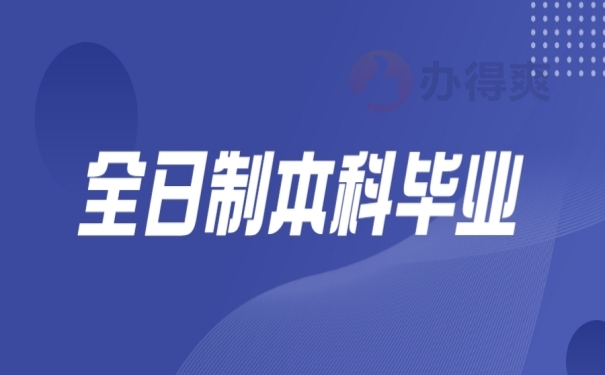 办得爽

全日制本科毕业